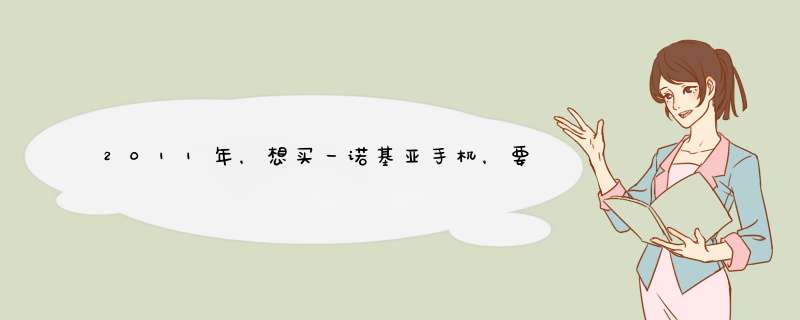 2011年，想买一诺基亚手机，要